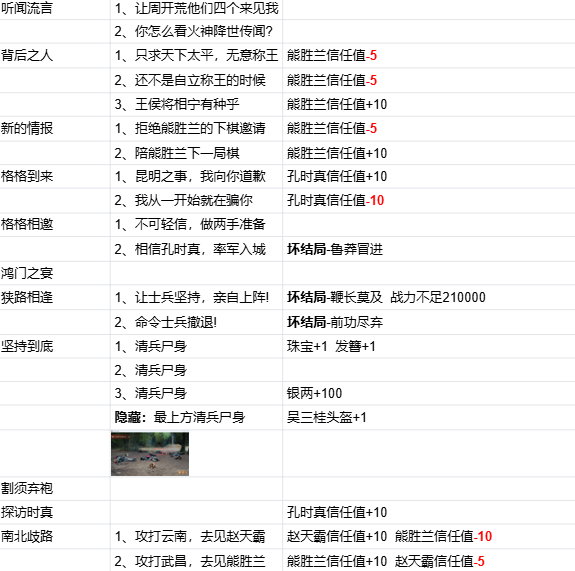 | 听闻流言 | 1、让周开荒他们四个来见我 |  |
|---|---|---|
|  | 2、你怎么看火神降世传闻? |  |
| 背后之人 | 1、只求天下太平，无意称王 | 熊胜兰信任值-5 |
|  | 2、还不是自立称王的时候 | 熊胜兰信任值-5 |
|  | 3、王侯将相宁有种乎 | 熊胜兰信任值+10 |
| 新的情报 | 1、拒绝熊胜兰的下棋邀请 | 熊胜兰信任值-5 |
|  | 2、陪熊胜兰下一局棋 | 熊胜兰信任值+10 |
| 格格到来 | 1、昆明之事，我向你道歉 | 孔时真信任值+10 |
|  | 2、我从一开始就在骗你 | 孔时真信任值-10 |
| 格格相邀 | 1、不可轻信，做两手准备 |  |
|  | 2、相信孔时真，率军入城 | 坏结局-鲁莽冒进 |
| 鸿门之宴 |  |  |
| 狭路相逢 | 1、让士兵坚持，亲自上阵! | 坏结局-鞭长莫及 战力不足210000 |
|  | 2、命令士兵撤退! | 坏结局-前功尽弃 |
| 坚持到底 | 1、清兵尸身 | 珠宝+1 发簪+1 |
|  | 2、清兵尸身 |  |
|  | 3、清兵尸身 | 银两+100 |
|  | 隐藏：最上方清兵尸身 | 吴三桂头盔+1 |
|  |  |  |
| 割须弃袍 |  |  |
| 探访时真 |  | 孔时真信任值+10 |
| 南北歧路 | 1、攻打云南，去见赵天霸 | 赵天霸信任值+10 熊胜兰信任值-10 |
|  | 2、攻打武昌，去见熊胜兰 | 熊胜兰信任值+10 赵天霸信任值-5 |